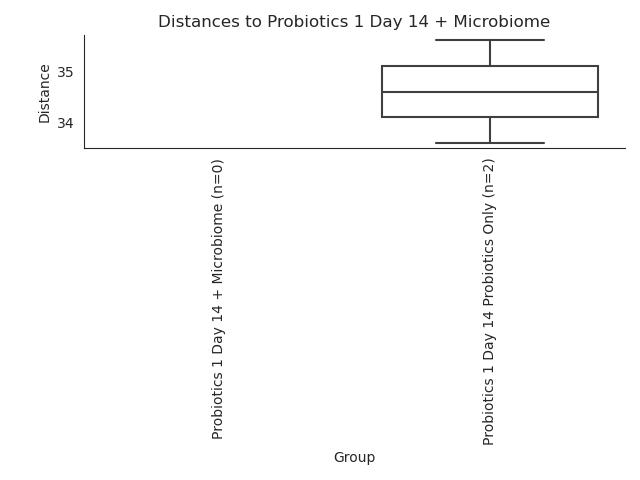 Distances to Probiotics 1 Day 14 + Microbiome

Distance

35

34

Probiotics 1 Day 14 + Microbiome (n=0)

Probiotics 1 Day 14 Probiotics Only (n=2)

Group